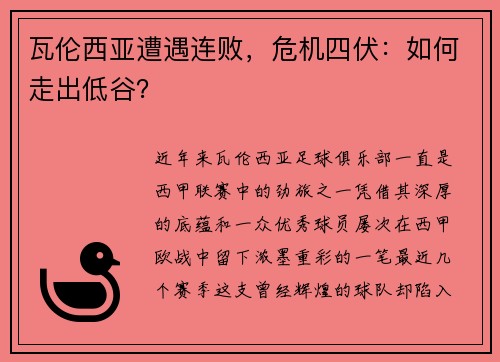 瓦伦西亚遭遇连败，危机四伏：如何走出低谷?

近年来瓦伦西亚足球俱乐部一直是西甲联赛中的劲旅之一凭借其深厚的底蕴和一众优秀球员屡次在西甲欧战中留下浓墨重彩的一笔最近几个赛季这支曾经辉煌的球队却陷入